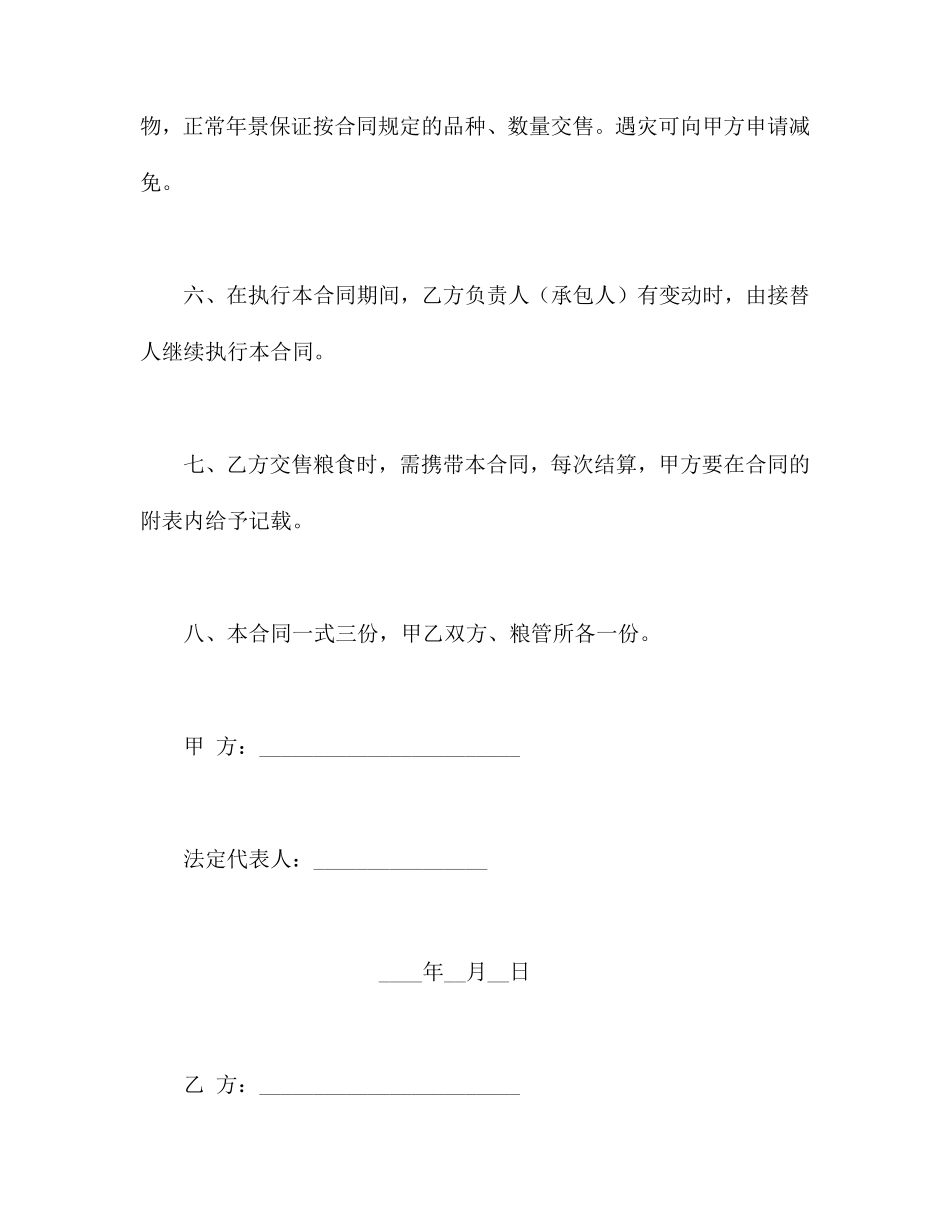 物，正常年景保证按合同规定的品种、数量交售。遇灾可向甲方申请减免。

六、在执行本合同期间，乙方负责人（承包人）有变动时，由接替人继续执行本合同。

七、乙方交售粮食时，需携带本合同，每次结算，甲方要在合同的附表内给予记载。

八、本合同一式三份，甲乙双方、粮管所各一份。

甲 方：____

法定代表人：____

____年____月____日

乙 方：____